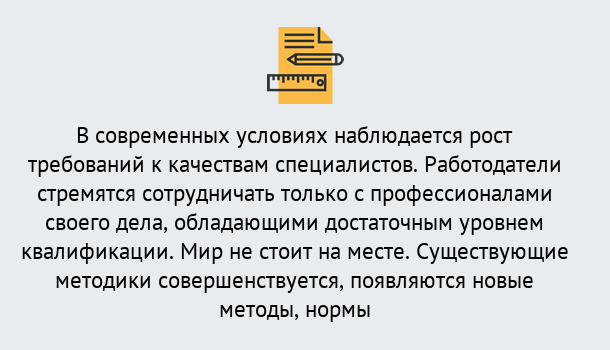 В современных условиях наблюдается рост требований к качествам специалистов. Работодатели стремятся сотрудничать только с профессионалами своего дела, обладающими достаточным уровнем квалификации. Мир не стоит на месте. Существующие методики совершенствуется, появляются новые методы, нормы